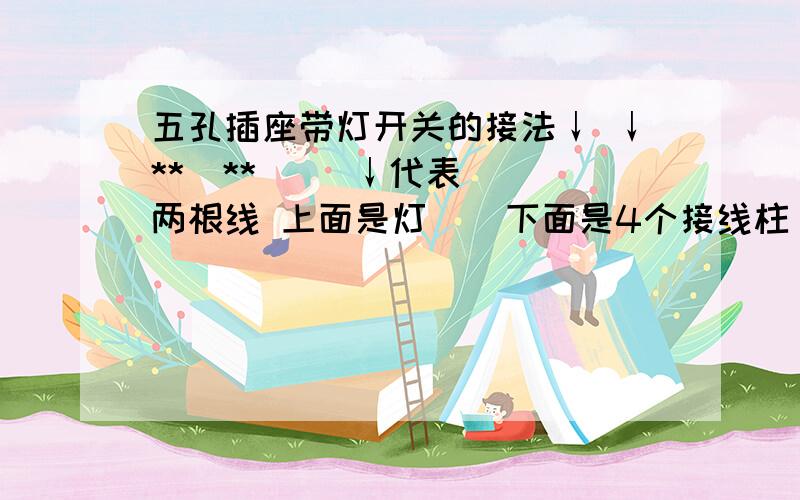 五孔插座带灯开关的接法↓ ↓ ** ** ↓代表 两根线 上面是灯 下面是4个接线柱